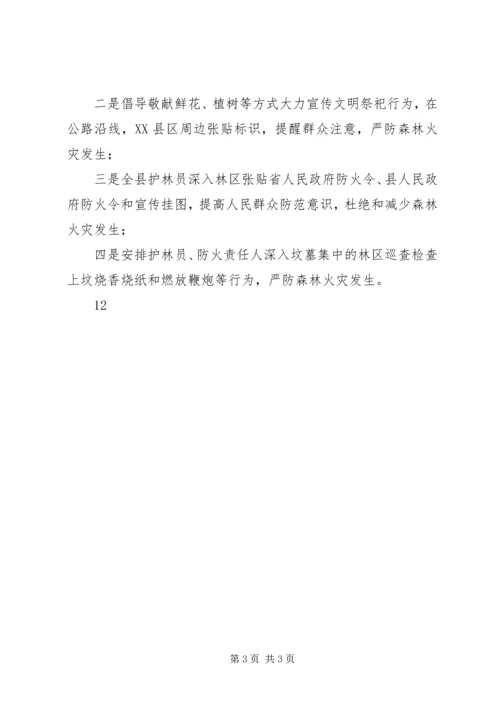 二是倡导敬献鲜花、植树等方式大力宣传文明祭祀行为，在公路沿线，XX县区周边张贴标识，提醒群众注意，严防森林火灾发生；

三是全县护林员深入林区张贴省人民政府防火令、县人民政府防火令和宣传挂图，提高人民群众防范意识，杜绝和减少森林火灾发生；

四是安排护林员、防火责任人深入坟墓集中的林区巡查检查上坟烧香烧纸和燃放鞭炮等行为，严防森林火灾发生。

12

第3页 共3页